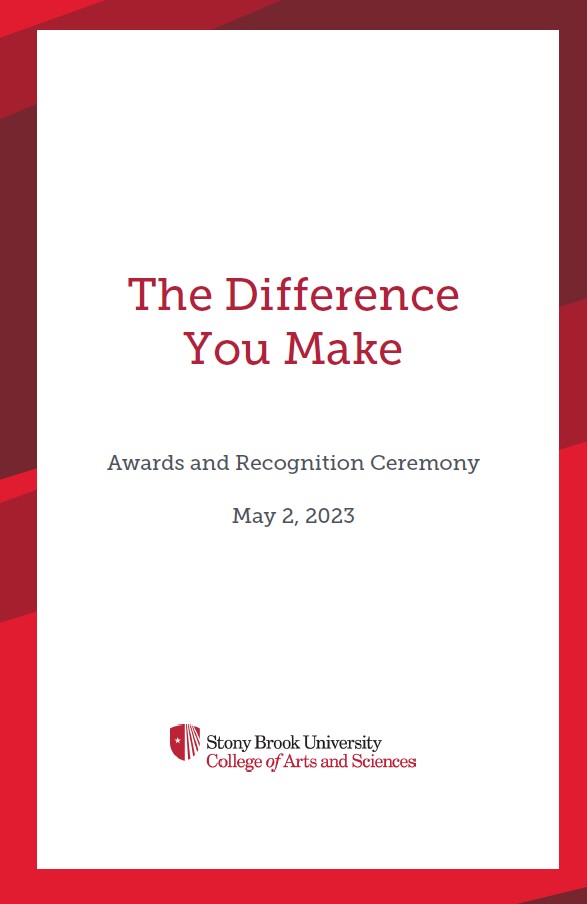 The Difference You Make

Awards and Recognition Ceremony

May 2, 2023

Stony Brook University
College of Arts and Sciences